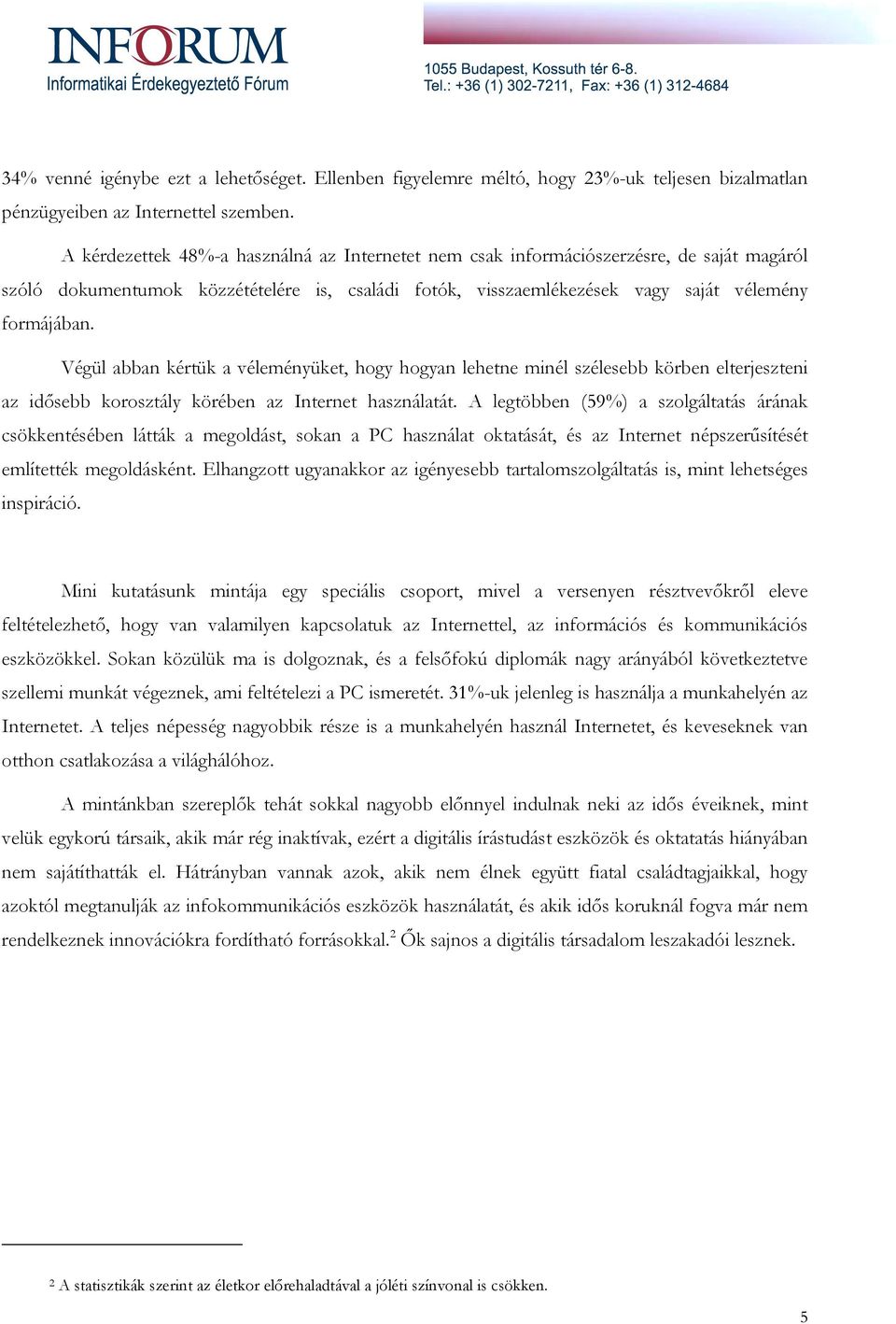 INFORUM
Informatikai Érdekegyeztető Fórum

1055 Budapest, Kossuth tér 6-8.
Tel.: +36 (1) 302-7211, Fax: +36 (1) 312-4684

34% venné igénybe ezt a lehetőséget. Ellenben figyelemre méltó, hogy 23%-uk teljesen bizalmatlan pénzügyeiben az Internettel szemben.

A kérdezettek 48%-a használná az Internetet nem csak információszerzésre, de saját magáról szóló dokumentumok közzétételére is, családi fotók, visszaemlékezések vagy saját vélemény formájában.

Végül abban kértük a véleményüket, hogy hogyan lehetne minél szélesebb körben elterjeszteni az idősebb korosztály körében az Internet használatát. A legtöbben (59%) a szolgáltatás árának csökkentésében látták a megoldást, sokan a PC használat oktatását, és az Internet népszerűsítését említették megoldásként. Elhangzott ugyanakkor az igényesebb tartalomszolgáltatás is, mint lehetséges inspiráció.

Mini kutatásunk mintája egy speciális csoport, mivel a versenyen résztvevőkről eleve feltételezhető, hogy van valamilyen kapcsolatuk az Internettel, az információs és kommunikációs eszközökkel. Sokan közülük ma is dolgoznak, és a felsőfokú diplomák nagy arányából következtetve szellemi munkát végeznek, ami feltételezi a PC ismeretét. 31%-uk jelenleg is használja a munkahelyén az Internetet. A teljes népesség nagyobbik része is a munkahelyén használ Internetet, és keveseknek van otthon csatlakozása a világhálóhoz.

A mintánkban szereplők tehát sokkal nagyobb előnnyel indulnak neki az idős éveiknek, mint velük egykorú társaik, akik már rég inaktívak, ezért a digitális írástudást eszközök és oktatatás hiányában nem sajátíthatták el. Hátrányban vannak azok, akik nem élnek együtt fiatal családtagjaikkal, hogy azoktól megtanulják az infokommunikációs eszközök használatát, és akik idős koruknál fogva már nem rendelkeznek innovációkra fordítható forrásokkal.$^2$ Ők sajnos a digitális társadalom leszakadói lesznek.

$^2$ A statisztikák szerint az életkor előrehaladtával a jóléti színvonal is csökken.

5